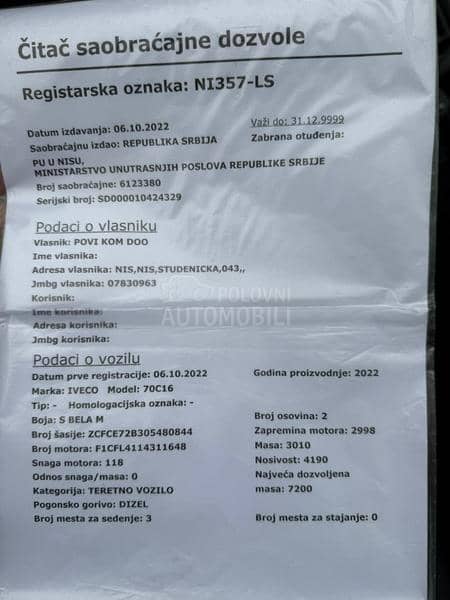 Čitač saobraćajne dozvole

Registarska oznaka: NI357-LS

Datum izdavanja: 06.10.2022
Saobraćajnu izdao: REPUBLIKA SRBIJA
PU U NISU,
MINISTARSTVO UNUTRASNJIH POSLOVA REPUBLIKE SRBIJE
Broj saobraćajne: 6123380
Serijski broj: SD000010424329

Važi do: 31.12.9999
Zabrana otuđenja:

Podaci o vlasniku
Vlasnik: POVI KOM DOO
Ime vlasnika:
Adresa vlasnika: NIS,NIS,STUDENICKA,043,,
Jmbg vlasnika: 07830963
Korisnik:
Ime korisnika:
Adresa korisnika:
Jmbg korisnika:

Podaci o vozilu
Datum prve registracije: 06.10.2022
Marka: IVECO Model: 70C16
Tip: - Homologacijska oznaka: -
Boja: S BELA M
Broj šasije: ZCFCE72B305480844
Broj motora: F1CFL4114311648
Snaga motora: 118
Odnos snaga/masa: 0
Kategorija: TERETNO VOZILO
Pogonsko gorivo: DIZEL
Broj mesta za sedenje: 3

Godina proizvodnje: 2022
Broj osovina: 2
Zapremina motora: 2998
Masa: 3010
Nosivost: 4190
Najveća dozvoljena masa: 7200
Broj mesta za stajanje: 0

POLOVNI AUTOMOBILI